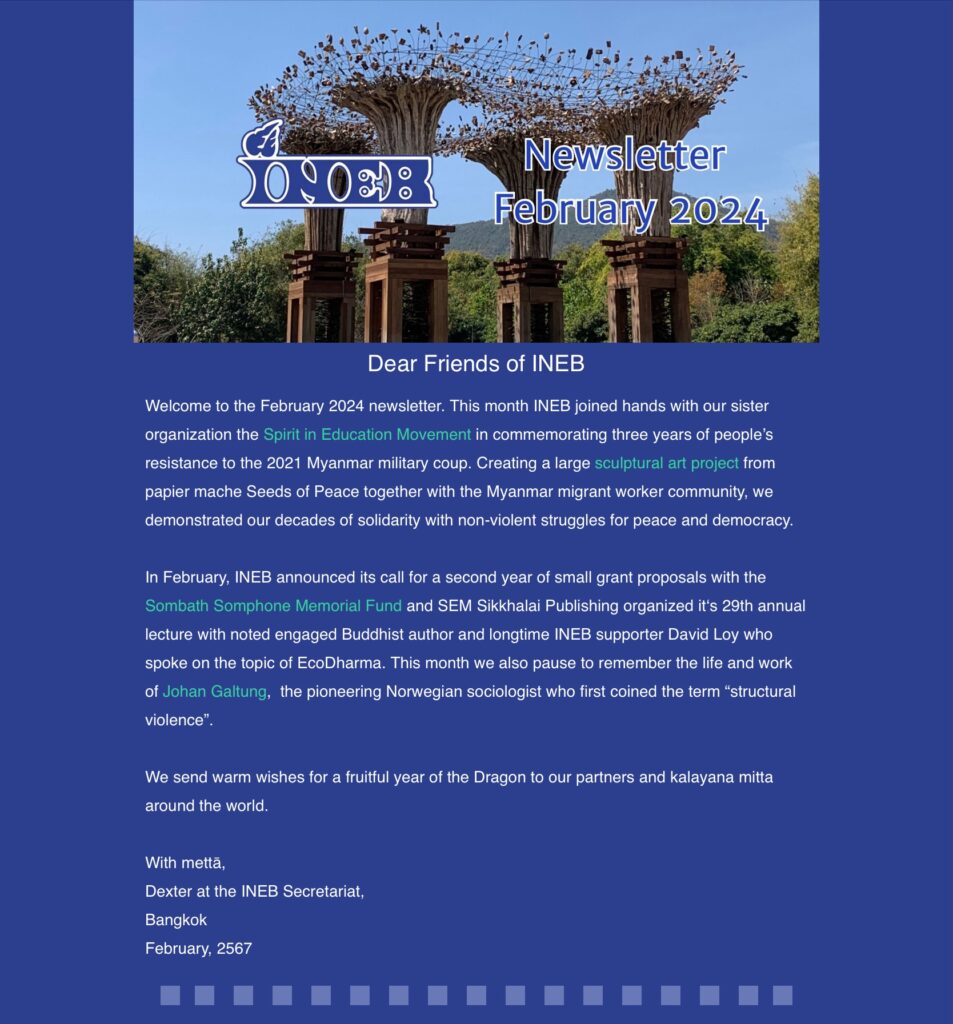 INEB

Newsletter
February 2024

Dear Friends of INEB

Welcome to the February 2024 newsletter. This month INEB joined hands with our sister organization the Spirit in Education Movement in commemorating three years of people's resistance to the 2021 Myanmar military coup. Creating a large sculptural art project from papier mache Seeds of Peace together with the Myanmar migrant worker community, we demonstrated our decades of solidarity with non-violent struggles for peace and democracy.

In February, INEB announced its call for a second year of small grant proposals with the Sombath Somphone Memorial Fund and SEM Sikkhalai Publishing organized it's 29th annual lecture with noted engaged Buddhist author and longtime INEB supporter David Loy who spoke on the topic of EcoDharma. This month we also pause to remember the life and work of Johan Galtung, the pioneering Norwegian sociologist who first coined the term "structural violence".

We send warm wishes for a fruitful year of the Dragon to our partners and kalayana mitta around the world.

With mettā,
Dexter at the INEB Secretariat,
Bangkok
February, 2567